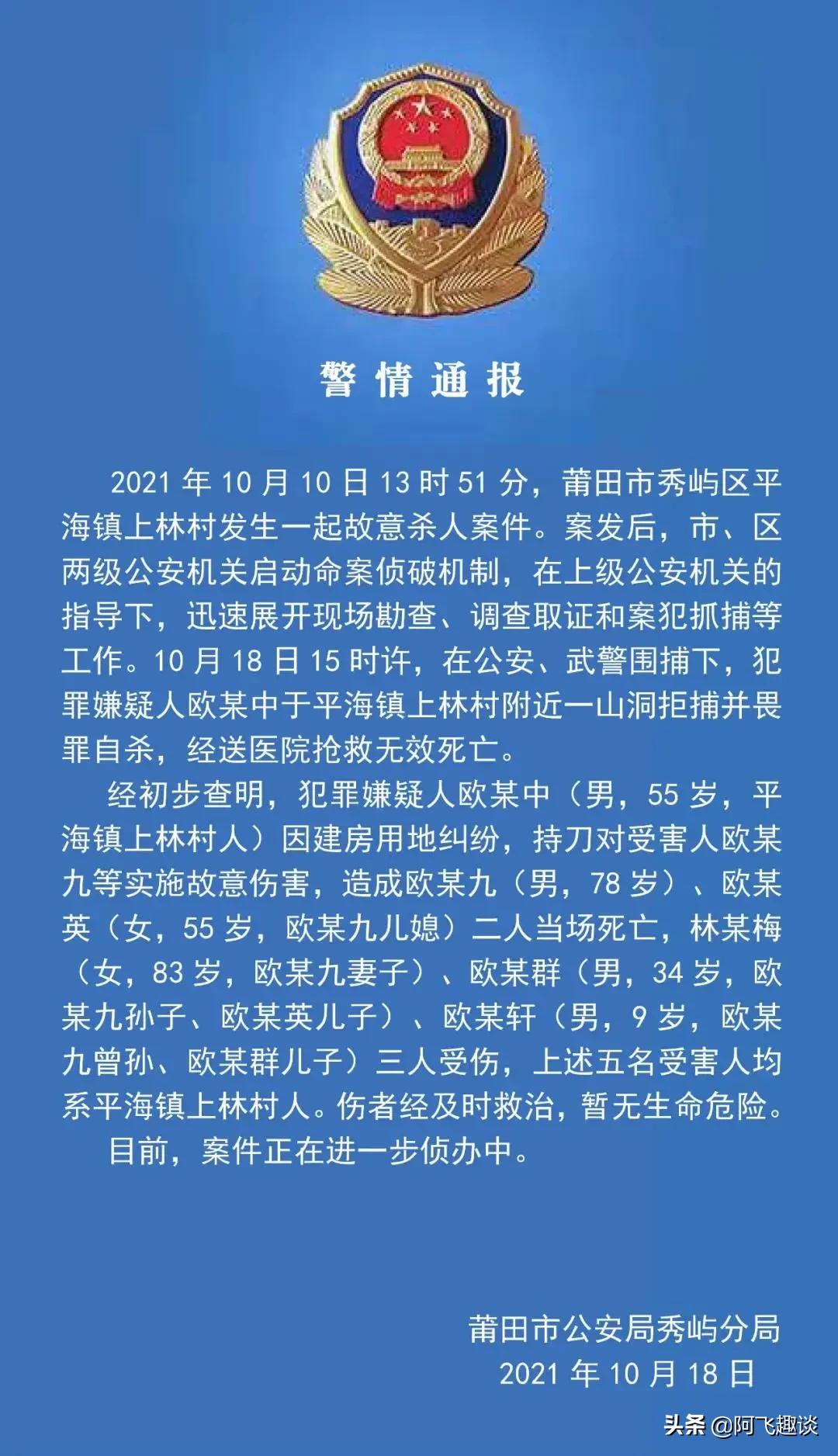 警情通报

2021 年 10 月 10 日 13 时 51 分，莆田市秀屿区平海镇上林村发生一起故意杀人案件。案发后，市、区两级公安机关启动命案侦破机制，在上级公安机关的指导下，迅速展开现场勘查、调查取证和案犯抓捕等工作。10 月 18 日 15 时许，在公安、武警围捕下，犯罪嫌疑人欧某中于平海镇上林村附近一山洞拒捕并畏罪自杀，经送医院抢救无效死亡。

经初步查明，犯罪嫌疑人欧某中（男，55 岁，平海镇上林村人）因建房用地纠纷，持刀对受害人欧某九等实施故意伤害，造成欧某九（男，78 岁）、欧某英（女，55 岁，欧某九儿媳）二人当场死亡，林某梅（女，83 岁，欧某九妻子）、欧某群（男，34 岁，欧某九孙子、欧某英儿子）、欧某轩（男，9 岁，欧某九曾孙、欧某群儿子）三人受伤，上述五名受害人均系平海镇上林村人。伤者经及时救治，暂无生命危险。

目前，案件正在进一步侦办中。

莆田市公安局秀屿分局
2021 年 10 月 18 日

头条 @阿飞趣谈